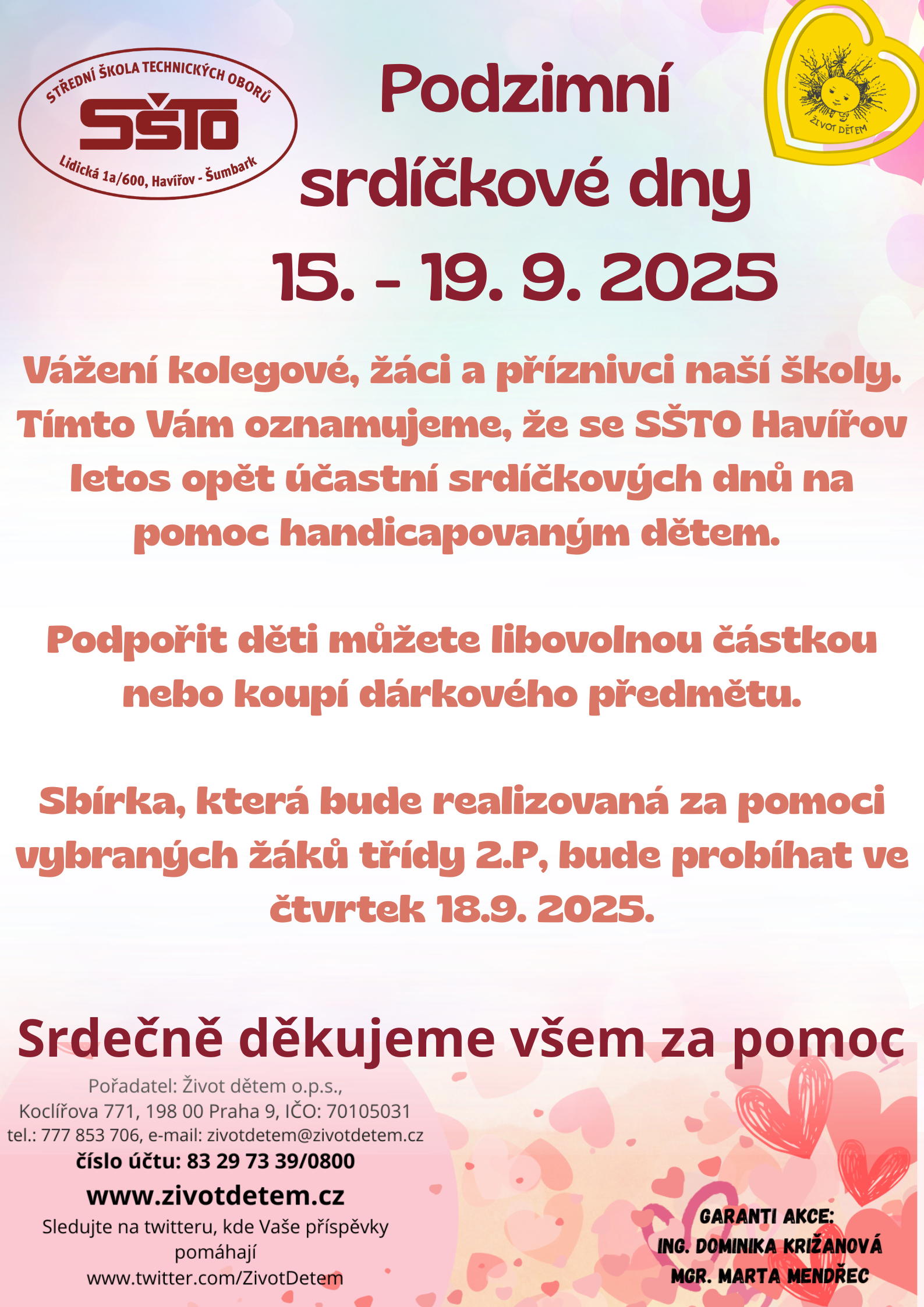 STŘEDNÍ ŠKOLA TECHNICKÝCH OBORŮ
SŠTO
Lidická 1a/600, Havířov - Šumbark

Podzimní srdíčkové dny
15. - 19. 9. 2025

ŽIVOT DĚTEM

Vážení kolegové, žáci a příznivci naší školy. Tímto Vám oznamujeme, že se SŠTO Havířov letos opět účastní srdíčkových dnů na pomoc handicapovaným dětem.

Podpořit děti můžete libovolnou částkou nebo koupí dárkového předmětu.

Sbírka, která bude realizovaná za pomoci vybraných žáků třídy 2.P, bude probíhat ve čtvrtek 18.9. 2025.

Srdečně děkujeme všem za pomoc

Pořadatel: Život dětem o.p.s.,
Koclířova 771, 198 00 Praha 9, IČO: 70105031
tel.: 777 853 706, e-mail: zivotdetem@zivotdetem.cz
číslo účtu: 83 29 73 39/0800
www.zivotdetem.cz
Sledujte na twitteru, kde Vaše příspěvky pomáhají
www.twitter.com/ZivotDetem

GARANTI AKCE:
ING. DOMINIKA KRIŽANOVÁ
MGR. MARTA MENDŘEC